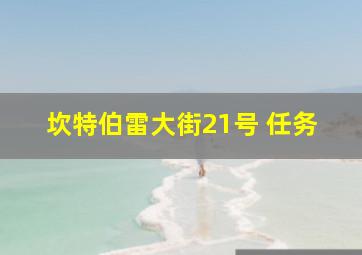 坎特伯雷大街21号 任务